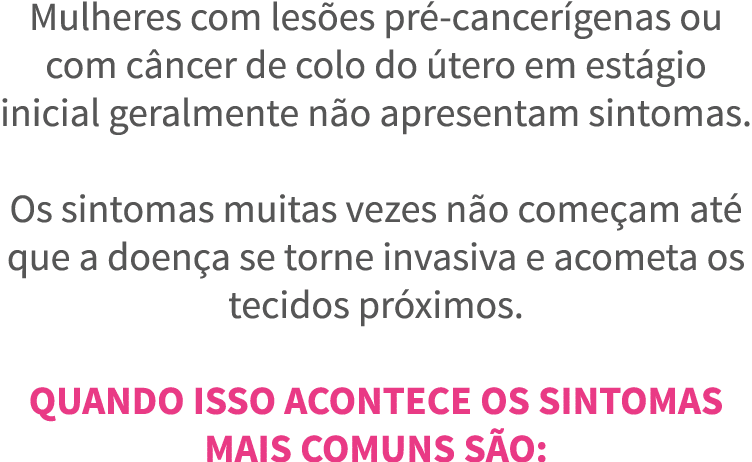 Mulheres com lesões pré-cancerígenas ou com câncer de colo do útero em estágio inicial geralmente não apresentam sintomas.

Os sintomas muitas vezes não começam até que a doença se torne invasiva e acometa os tecidos próximos.

QUANDO ISSO ACONTECE OS SINTOMAS MAIS COMUNS SÃO: